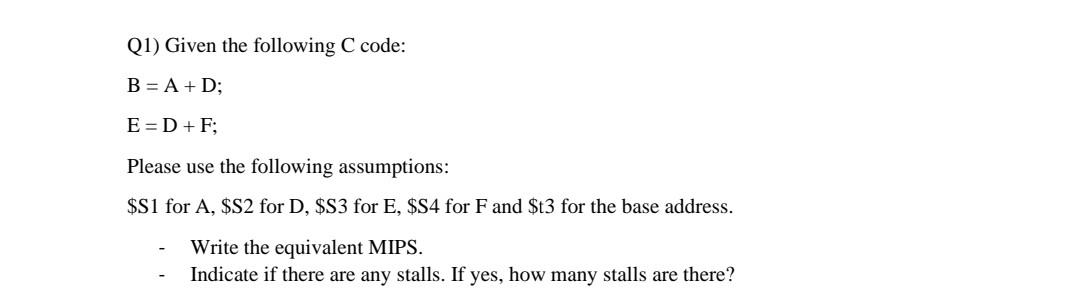 Q1) Given the following C code:

B = A + D;

E = D + F;

Please use the following assumptions:

\$S1 for A, \$S2 for D, \$S3 for E, \$S4 for F and \$t3 for the base address.

- Write the equivalent MIPS.
- Indicate if there are any stalls. If yes, how many stalls are there?